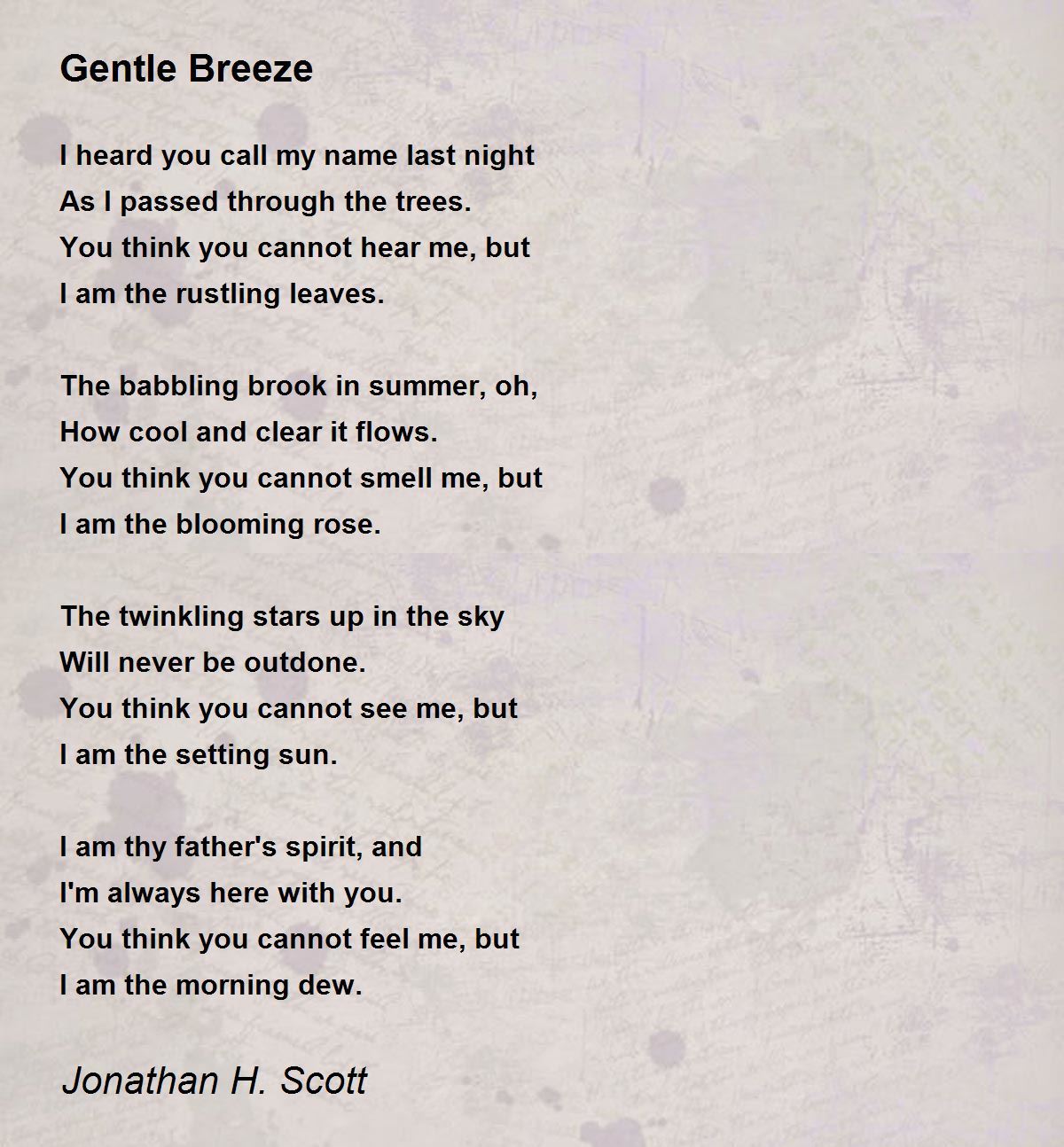 Gentle Breeze

I heard you call my name last night
As I passed through the trees.
You think you cannot hear me, but
I am the rustling leaves.

The babbling brook in summer, oh,
How cool and clear it flows.
You think you cannot smell me, but
I am the blooming rose.

The twinkling stars up in the sky
Will never be outdone.
You think you cannot see me, but
I am the setting sun.

I am thy father's spirit, and
I'm always here with you.
You think you cannot feel me, but
I am the morning dew.

Jonathan H. Scott